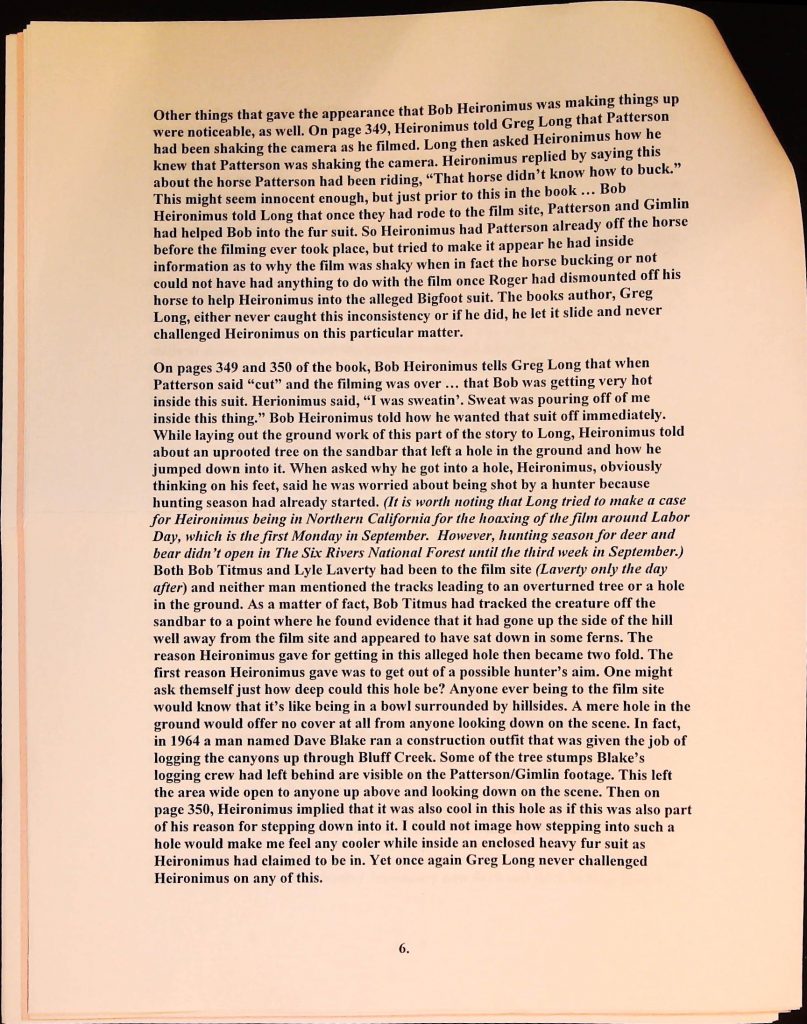 Other things that gave the appearance that Bob Heironimus was making things up were noticeable, as well. On page 349, Heironimus told Greg Long that Patterson had been shaking the camera as he filmed. Long then asked Heironimus how he knew that Patterson was shaking the camera. Heironimus replied by saying this about the horse Patterson had been riding, "That horse didn't know how to buck." This might seem innocent enough, but just prior to this in the book … Bob Heironimus told Long that once they had rode to the film site, Patterson and Gimlin had helped Bob into the fur suit. So Heironimus had Patterson already off the horse before the filming ever took place, but tried to make it appear he had inside information as to why the film was shaky when in fact the horse bucking or not could not have had anything to do with the film once Roger had dismounted off his horse to help Heironimus into the alleged Bigfoot suit. The books author, Greg Long, either never caught this inconsistency or if he did, he let it slide and never challenged Heironimus on this particular matter.

On pages 349 and 350 of the book, Bob Heironimus tells Greg Long that when Patterson said "cut" and the filming was over … that Bob was getting very hot inside this suit. Herionimus said, "I was sweatin'. Sweat was pouring off of me inside this thing." Bob Heironimus told how he wanted that suit off immediately. While laying out the ground work of this part of the story to Long, Heironimus told about an uprooted tree on the sandbar that left a hole in the ground and how he jumped down into it. When asked why he got into a hole, Heironimus, obviously thinking on his feet, said he was worried about being shot by a hunter because hunting season had already started. (It is worth noting that Long tried to make a case for Heironimus being in Northern California for the hoaxing of the film around Labor Day, which is the first Monday in September. However, hunting season for deer and bear didn't open in The Six Rivers National Forest until the third week in September.) Both Bob Titmus and Lyle Laverty had been to the film site (Laverty only the day after) and neither man mentioned the tracks leading to an overturned tree or a hole in the ground. As a matter of fact, Bob Titmus had tracked the creature off the sandbar to a point where he found evidence that it had gone up the side of the hill well away from the film site and appeared to have sat down in some ferns. The reason Heironimus gave for getting in this alleged hole then became two fold. The first reason Heironimus gave was to get out of a possible hunter's aim. One might ask themself just how deep could this hole be? Anyone ever being to the film site would know that it's like being in a bowl surrounded by hillsides. A mere hole in the ground would offer no cover at all from anyone looking down on the scene. In fact, in 1964 a man named Dave Blake ran a construction outfit that was given the job of logging the canyons up through Bluff Creek. Some of the tree stumps Blake's logging crew had left behind are visible on the Patterson/Gimlin footage. This left the area wide open to anyone up above and looking down on the scene. Then on page 350, Heironimus implied that it was also cool in this hole as if this was also part of his reason for stepping down into it. I could not image how stepping into such a hole would make me feel any cooler while inside an enclosed heavy fur suit as Heironimus had claimed to be in. Yet once again Greg Long never challenged Heironimus on any of this.

6.